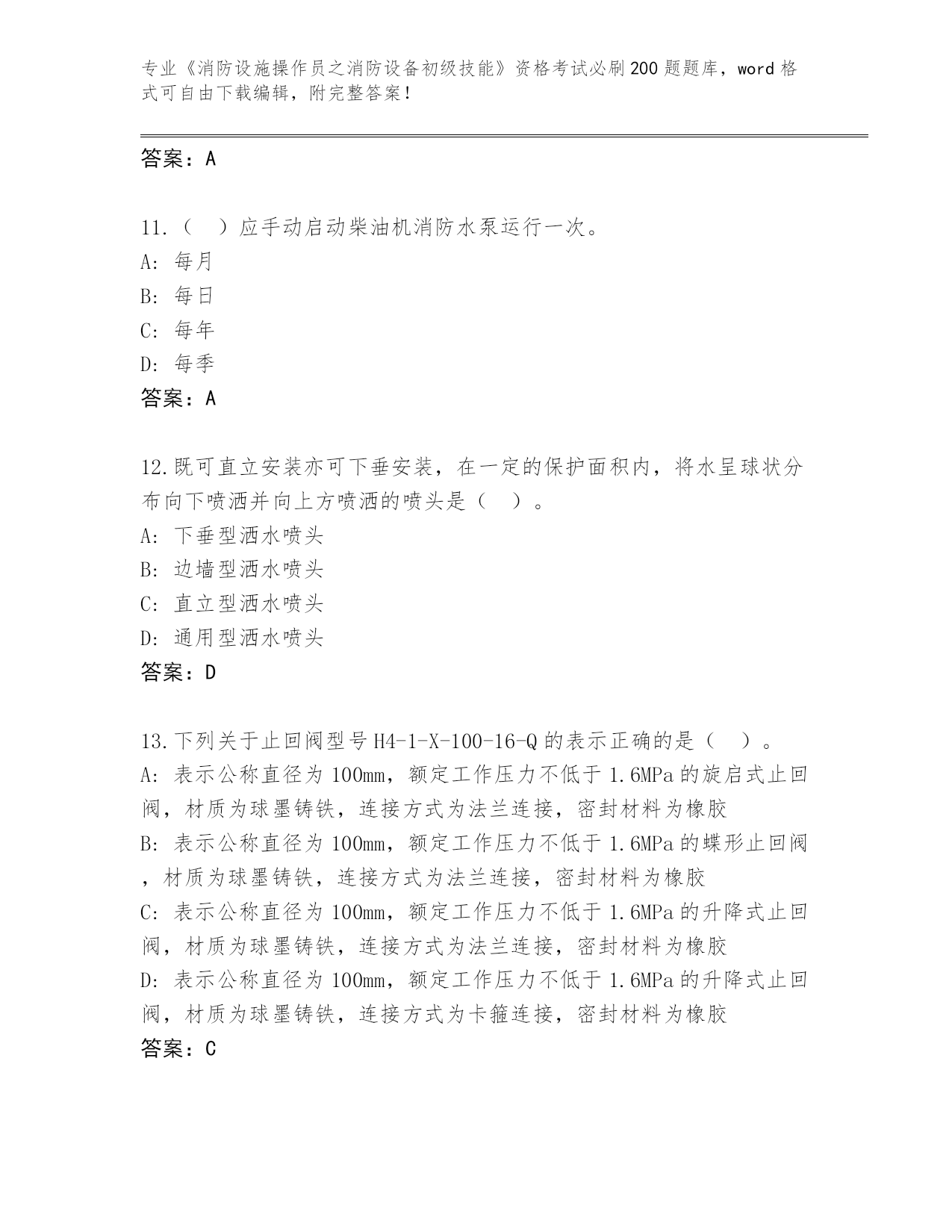 专业《消防设施操作员之消防设备初级技能》资格考试必刷200题题库，word格式可自由下载编辑，附完整答案！

答案：A

11.（ ）应手动启动柴油机消防水泵运行一次。
A: 每月
B: 每日
C: 每年
D: 每季
答案：A

12.既可直立安装亦可下垂安装，在一定的保护面积内，将水呈球状分布向下喷洒并向上方喷洒的喷头是（ ）。
A: 下垂型洒水喷头
B: 边墙型洒水喷头
C: 直立型洒水喷头
D: 通用型洒水喷头
答案：D

13.下列关于止回阀型号H4-1-X-100-16-Q的表示正确的是（ ）。
A: 表示公称直径为100mm，额定工作压力不低于1.6MPa的旋启式止回阀，材质为球墨铸铁，连接方式为法兰连接，密封材料为橡胶
B: 表示公称直径为100mm，额定工作压力不低于1.6MPa的蝶形止回阀，材质为球墨铸铁，连接方式为法兰连接，密封材料为橡胶
C: 表示公称直径为100mm，额定工作压力不低于1.6MPa的升降式止回阀，材质为球墨铸铁，连接方式为法兰连接，密封材料为橡胶
D: 表示公称直径为100mm，额定工作压力不低于1.6MPa的升降式止回阀，材质为球墨铸铁，连接方式为卡箍连接，密封材料为橡胶
答案：C